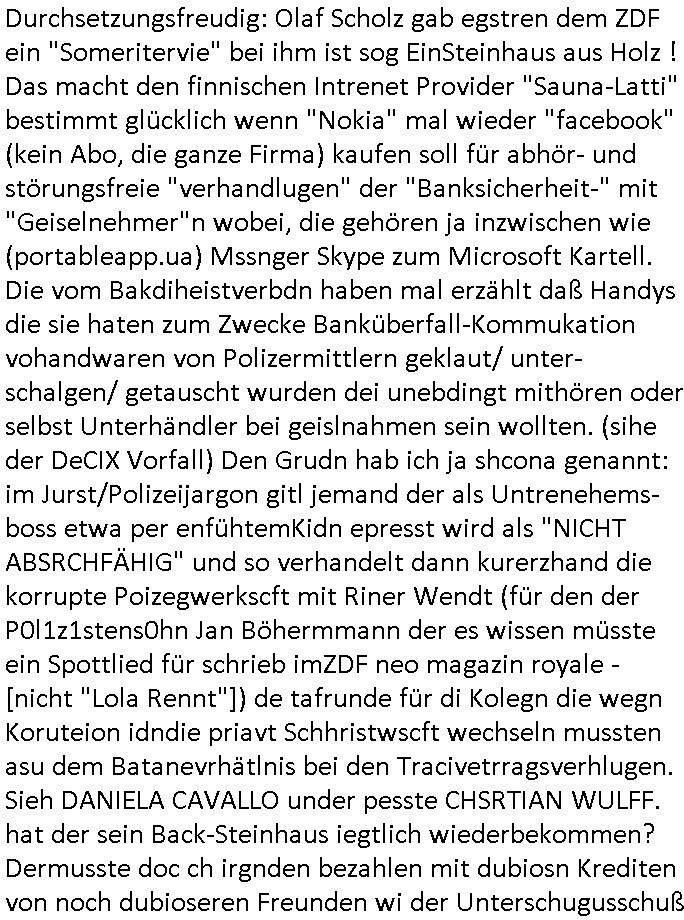 Durchsetzungsfreudig: Olaf Scholz gab egstren dem ZDF ein "Someritervie" bei ihm ist sog EinSteinhaus aus Holz ! Das macht den finnischen Intrenet Provider "Sauna-Latti" bestimmt glücklich wenn "Nokia" mal wieder "facebook" (kein Abo, die ganze Firma) kaufen soll für abhör- und störungsfreie "verhandlugen" der "Banksicherheit-" mit "Geiselnehmer"n wobei, die gehören ja inzwischen wie (portableapp.ua) Mssnger Skype zum Microsoft Kartell. Die vom Bakdiheistverbdn haben mal erzählt daß Handys die sie haten zum Zwecke Banküberfall-Kommukation vohandwaren von Polizermittlern geklaut/ unterschalgen/ getauscht wurden dei unebdingt mithören oder selbst Unterhändler bei geislnahmen sein wollten. (sihe der DeCIX Vorfall) Den Grudn hab ich ja shcona genannt: im Jurst/Polizeijargon gitl jemand der als Untrenehemsboss etwa per enfühtemKidn epresst wird als "NICHT ABSRCHFÄHIG" und so verhandelt dann kurerzhand die korrupte Poizegwerkscft mit Riner Wendt (für den der P0l1z1stens0hn Jan Böhermmann der es wissen müsste ein Spottlied für schrieb imZDF neo magazin royale - [nicht "Lola Rennt"]) de tafrunde für di Kolegn die wegn Koruteion idndie priavt Schhristwscft wechseln mussten asu dem Batanevrhätlnis bei den Tracivetrragsverhlugen. Sieh DANIELA CAVALLO under pesste CHSRTIAN WULFF. hat der sein Back-Steinhaus iegtlich wiederbekommen? Dermusste doc ch irgnden bezahlen mit dubiosn Krediten von noch dubioseren Freunden wi der Unterschugusschuß